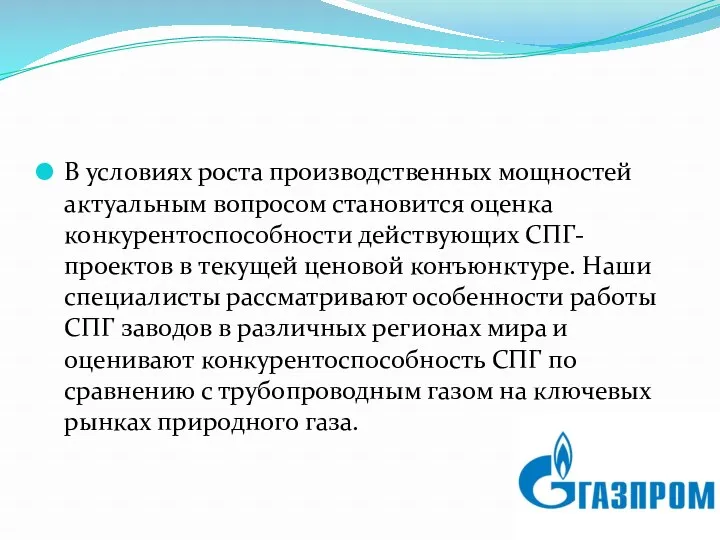 В условиях роста производственных мощностей актуальным вопросом становится оценка конкурентоспособности действующих СПГ-проектов в текущей ценовой конъюнктуре. Наши специалисты рассматривают особенности работы СПГ заводов в различных регионах мира и оценивают конкурентоспособность СПГ по сравнению с трубопроводным газом на ключевых рынках природного газа.

ГАЗПРОМ